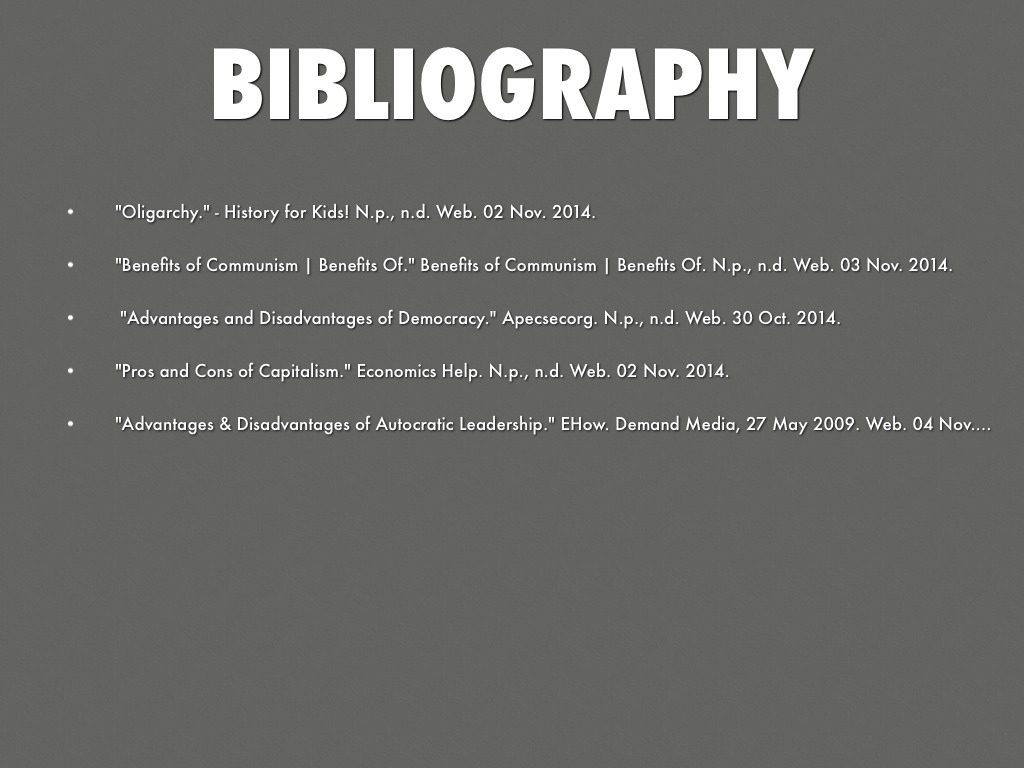 BIBLIOGRAPHY

• "Oligarchy." - History for Kids! N.p., n.d. Web. 02 Nov. 2014.

• "Benefits of Communism | Benefits Of." Benefits of Communism | Benefits Of. N.p., n.d. Web. 03 Nov. 2014.

• "Advantages and Disadvantages of Democracy." Apecsecorg. N.p., n.d. Web. 30 Oct. 2014.

• "Pros and Cons of Capitalism." Economics Help. N.p., n.d. Web. 02 Nov. 2014.

• "Advantages & Disadvantages of Autocratic Leadership." EHow. Demand Media, 27 May 2009. Web. 04 Nov....